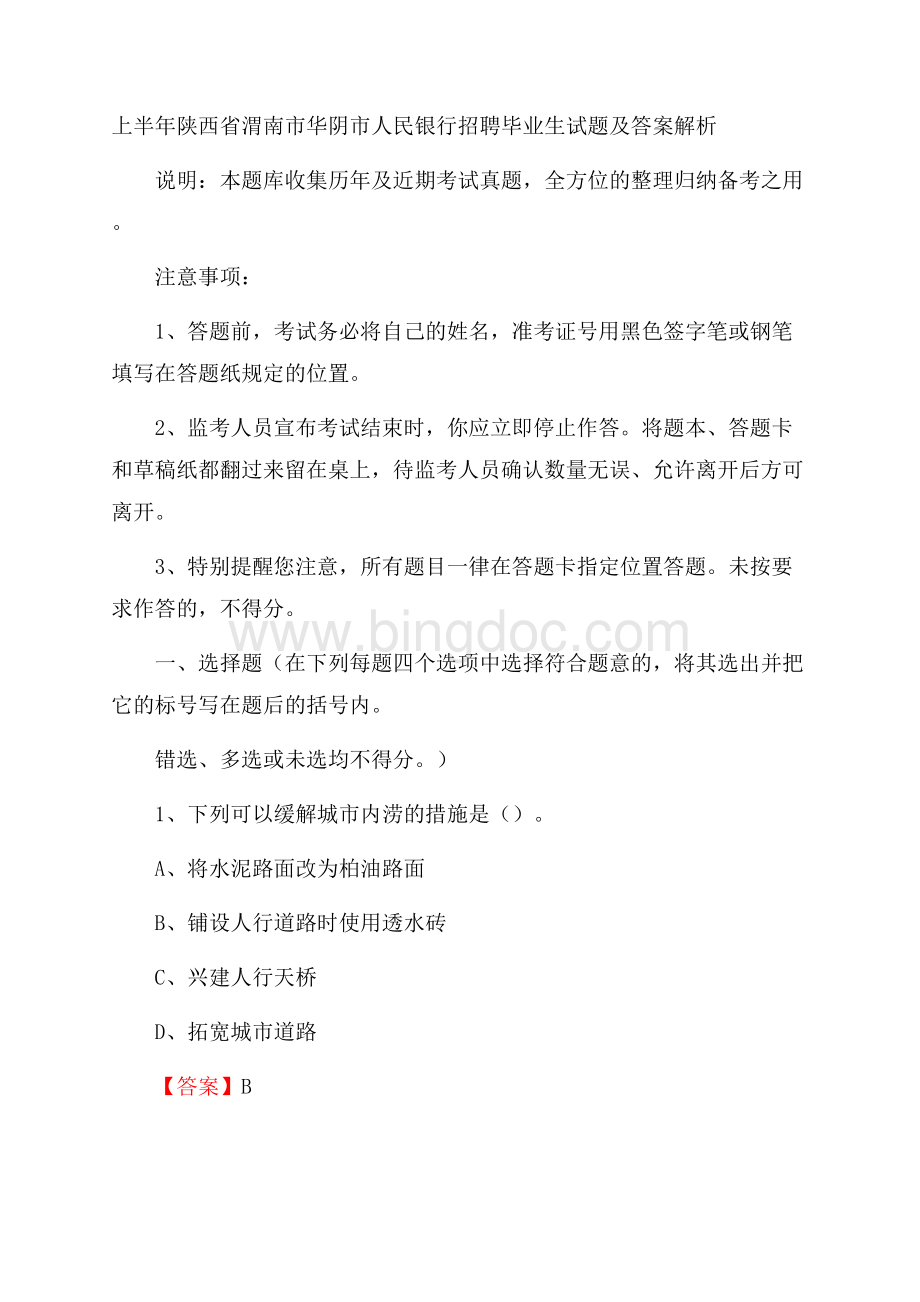 上半年陕西省渭南市华阴市人民银行招聘毕业生试题及答案解析

说明：本题库收集历年及近期考试真题，全方位的整理归纳备考之用。

注意事项：

1、答题前，考试务必将自己的姓名，准考证号用黑色签字笔或钢笔填写在答题纸规定的位置。

2、监考人员宣布考试结束时，你应立即停止作答。将题本、答题卡和草稿纸都翻过来留在桌上，待监考人员确认数量无误、允许离开后方可离开。

3、特别提醒您注意，所有题目一律在答题卡指定位置答题。未按要求作答的，不得分。

www.bingdoc.com

一、选择题（在下列每题四个选项中选择符合题意的，将其选出并把它的标号写在题后的括号内。

错选、多选或未选均不得分。）

1、下列可以缓解城市内涝的措施是（）。

A、将水泥路面改为柏油路面

B、铺设人行道路时使用透水砖

C、兴建人行天桥

D、拓宽城市道路

【答案】B